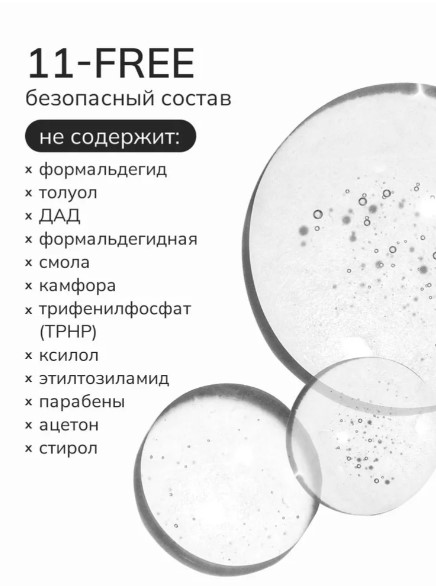 11-FREE
безопасный состав

не содержит:

× формальдегид
× толуол
× ДАД
× формальдегидная
× смола
× камфора
× трифенилфосфат (TPHP)
× ксилол
× этилтозиламид
× парабены
× ацетон
× стирол